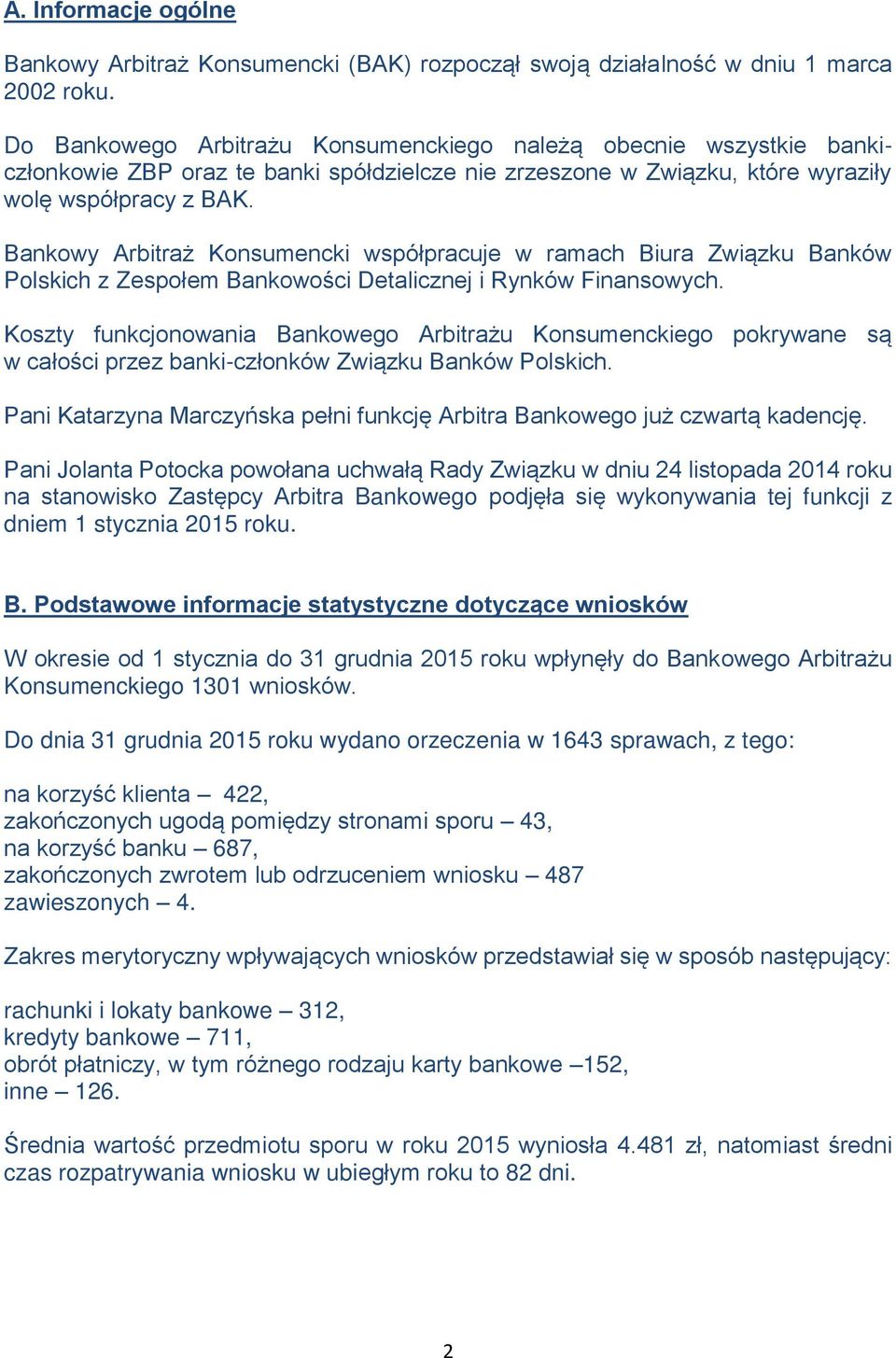 A. Informacje ogólne

Bankowy Arbitraż Konsumencki (BAK) rozpoczął swoją działalność w dniu 1 marca 2002 roku.

Do Bankowego Arbitrażu Konsumenckiego należą obecnie wszystkie banki-członkowie ZBP oraz te banki spółdzielcze nie zrzeszone w Związku, które wyraziły wolę współpracy z BAK.

Bankowy Arbitraż Konsumencki współpracuje w ramach Biura Związku Banków Polskich z Zespołem Bankowości Detalicznej i Rynków Finansowych.

Koszty funkcjonowania Bankowego Arbitrażu Konsumenckiego pokrywane są w całości przez banki-członków Związku Banków Polskich.

Pani Katarzyna Marczyńska pełni funkcję Arbitra Bankowego już czwartą kadencję.

Pani Jolanta Potocka powołana uchwałą Rady Związku w dniu 24 listopada 2014 roku na stanowisko Zastępcy Arbitra Bankowego podjęła się wykonywania tej funkcji z dniem 1 stycznia 2015 roku.

B. Podstawowe informacje statystyczne dotyczące wniosków

W okresie od 1 stycznia do 31 grudnia 2015 roku wpłynęły do Bankowego Arbitrażu Konsumenckiego 1301 wniosków.

Do dnia 31 grudnia 2015 roku wydano orzeczenia w 1643 sprawach, z tego:

na korzyść klienta – 422,
zakończonych ugodą pomiędzy stronami sporu – 43,
na korzyść banku – 687,
zakończonych zwrotem lub odrzuceniem wniosku – 487
zawieszonych – 4.

Zakres merytoryczny wpływających wniosków przedstawiał się w sposób następujący:

rachunki i lokaty bankowe – 312,
kredyty bankowe – 711,
obrót płatniczy, w tym różnego rodzaju karty bankowe –152,
inne – 126.

Średnia wartość przedmiotu sporu w roku 2015 wyniosła 4.481 zł, natomiast średni czas rozpatrywania wniosku w ubiegłym roku to 82 dni.

2